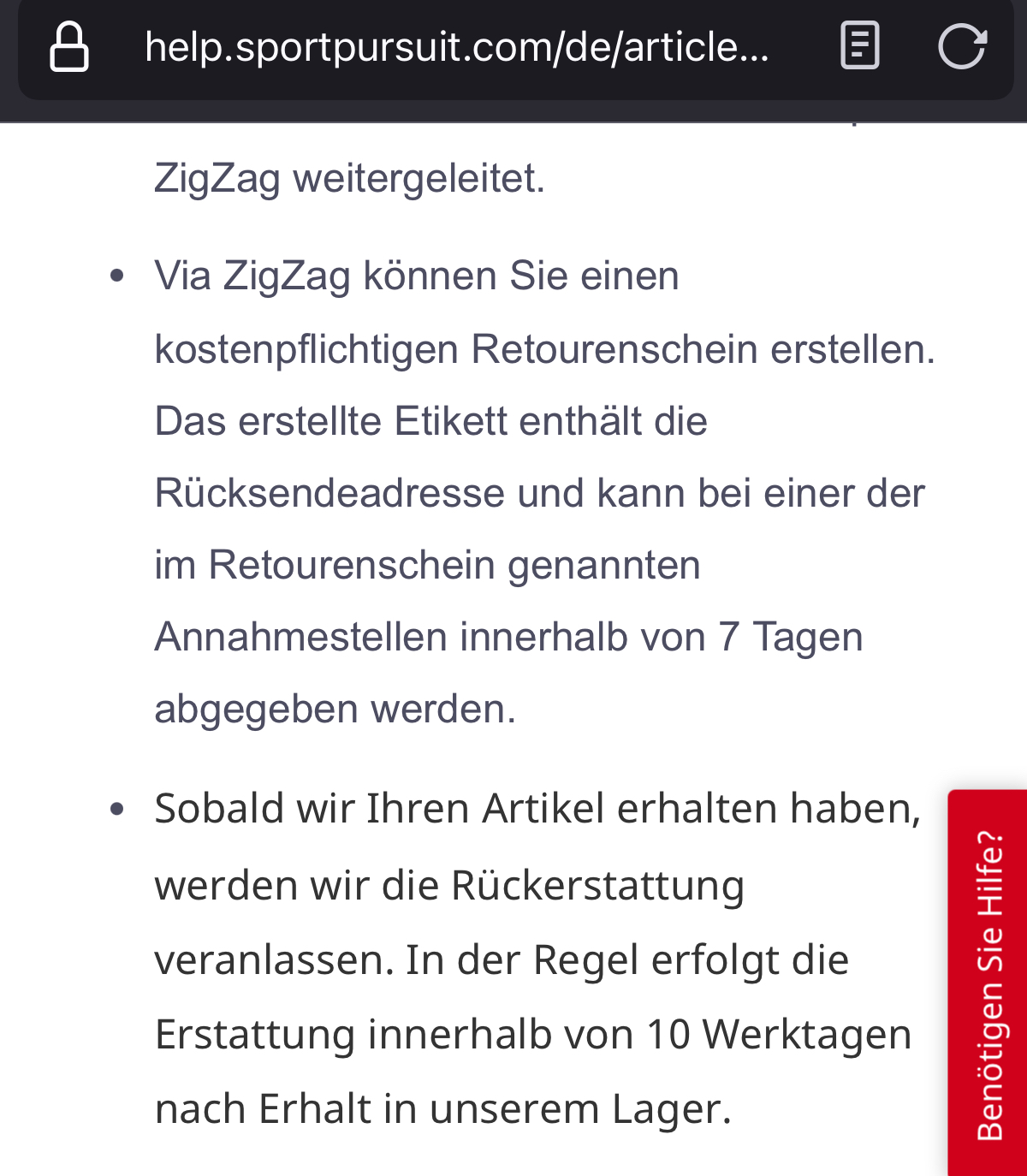 help.sportpursuit.com/de/article...

ZigZag weitergeleitet.

• Via ZigZag können Sie einen kostenpflichtigen Retourenschein erstellen. Das erstellte Etikett enthält die Rücksendeadresse und kann bei einer der im Retourenschein genannten Annahmestellen innerhalb von 7 Tagen abgegeben werden.

• Sobald wir Ihren Artikel erhalten haben, werden wir die Rückerstattung veranlassen. In der Regel erfolgt die Erstattung innerhalb von 10 Werktagen nach Erhalt in unserem Lager.

Benötigen Sie Hilfe?